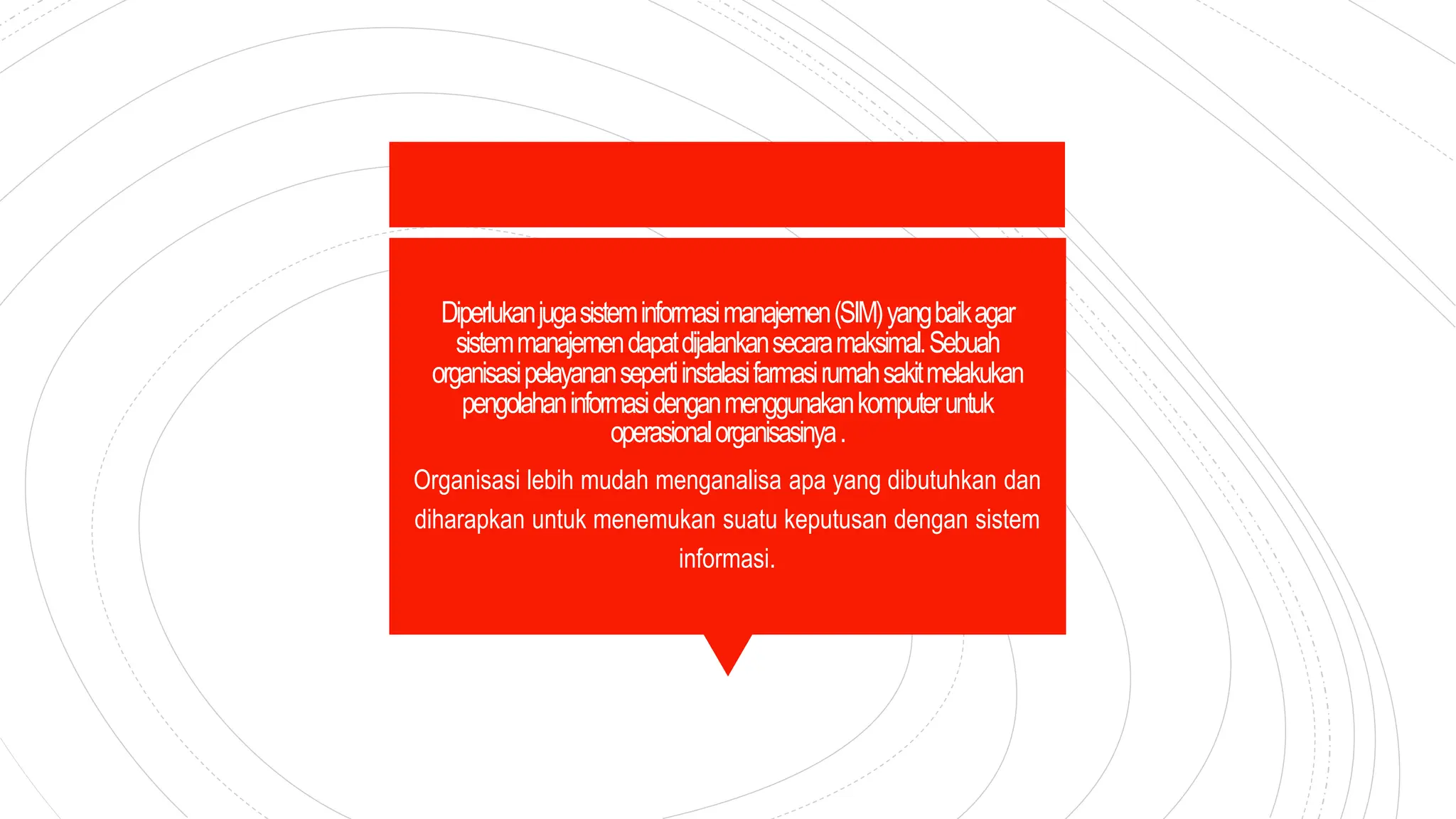 Diperlukan juga sistem informasi manajemen (SIM) yang baik agar sistem manajemen dapat dijalankan secara maksimal. Sebuah organisasi pelayanan seperti instalasi farmasi rumah sakit melakukan pengolahan informasi dengan menggunakan komputer untuk operasional organisasinya .

Organisasi lebih mudah menganalisa apa yang dibutuhkan dan diharapkan untuk menemukan suatu keputusan dengan sistem informasi.